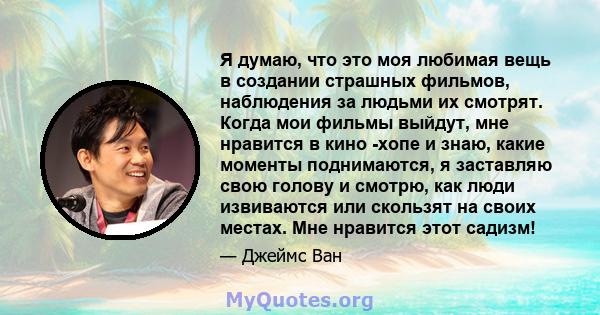 Я думаю, что это моя любимая вещь в создании страшных фильмов, наблюдения за людьми их смотрят. Когда мои фильмы выйдут, мне нравится в кино -хопе и знаю, какие моменты поднимаются, я заставляю свою голову и смотрю, как люди извиваются или скользят на своих местах. Мне нравится этот садизм!

— Джеймс Ван

MyQuotes.org